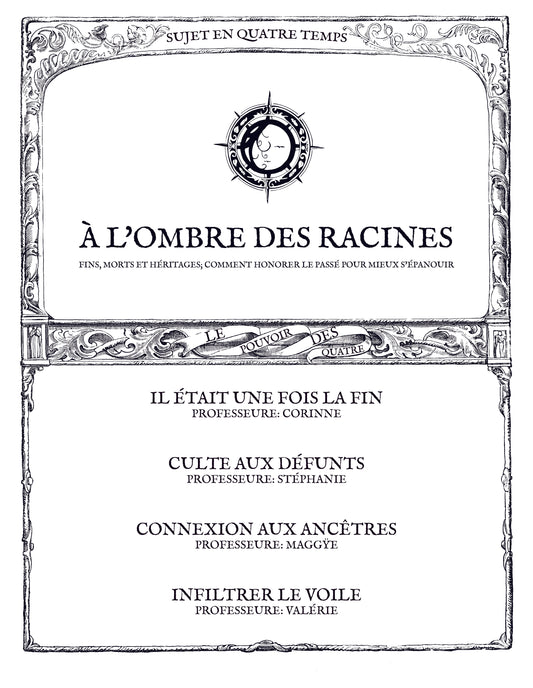 SUJET EN QUATRE TEMPS

À L'OMBRE DES RACINES

FINS, MORTS ET HÉRITAGES; COMMENT HONORER LE PASSÉ POUR MIEUX S'ÉPANOUIR

LE POUVOIR DES QUATRE

IL ÉTAIT UNE FOIS LA FIN
PROFESSEURE: CORINNE

CULTE AUX DÉFUNTS
PROFESSEURE: STÉPHANIE

CONNEXION AUX ANCÊTRES
PROFESSEURE: MAGGŸE

INFILTRER LE VOILE
PROFESSEURE: VALÉRIE